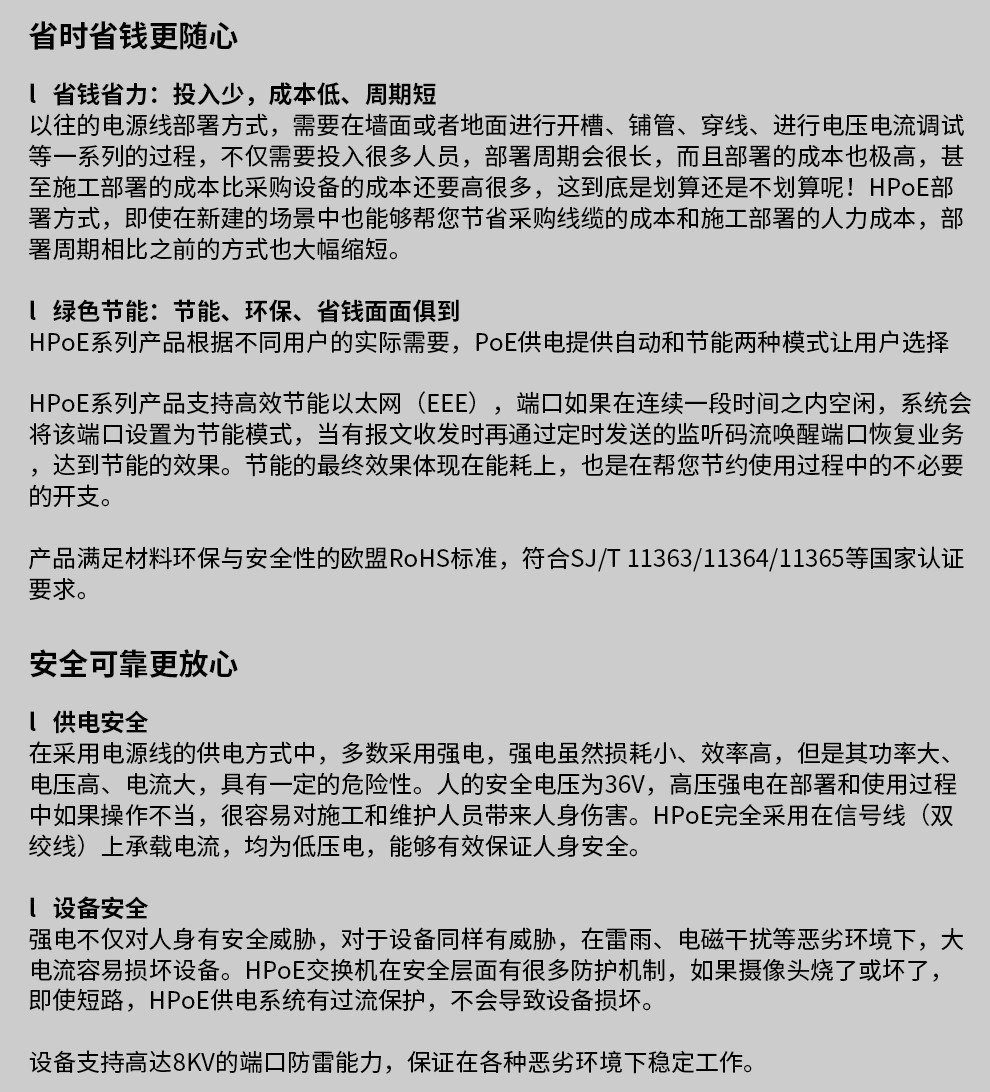 省时省钱更随心

l 省钱省力：投入少，成本低、周期短
以往的电源线部署方式，需要在墙面或者地面进行开槽、铺管、穿线、进行电压电流调试等一系列的过程，不仅需要投入很多人员，部署周期会很长，而且部署的成本也极高，甚至施工部署的成本比采购设备的成本还要高很多，这到底是划算还是不划算呢！HPoE部署方式，即使在新建的场景中也能够帮您节省采购线缆的成本和施工部署的人力成本，部署周期相比之前的方式也大幅缩短。

l 绿色节能：节能、环保、省钱面面俱到
HPoE系列产品根据不同用户的实际需要，PoE供电提供自动和节能两种模式让用户选择

HPoE系列产品支持高效节能以太网（EEE），端口如果在连续一段时间之内空闲，系统会将该端口设置为节能模式，当有报文收发时再通过定时发送的监听码流唤醒端口恢复业务，达到节能的效果。节能的最终效果体现在能耗上，也是在帮您节约使用过程中的不必要的开支。

产品满足材料环保与安全性的欧盟RoHS标准，符合SJ/T 11363/11364/11365等国家认证要求。

安全可靠更放心

l 供电安全
在采用电源线的供电方式中，多数采用强电，强电虽然损耗小、效率高，但是其功率大、电压高、电流大，具有一定的危险性。人的安全电压为36V，高压强电在部署和使用过程中如果操作不当，很容易对施工和维护人员带来人身伤害。HPoE完全采用在信号线（双绞线）上承载电流，均为低压电，能够有效保证人身安全。

l 设备安全
强电不仅对人身有安全威胁，对于设备同样有威胁，在雷雨、电磁干扰等恶劣环境下，大电流容易损坏设备。HPoE交换机在安全层面有很多防护机制，如果摄像头烧了或坏了，即使短路，HPoE供电系统有过流保护，不会导致设备损坏。

设备支持高达8KV的端口防雷能力，保证在各种恶劣环境下稳定工作。